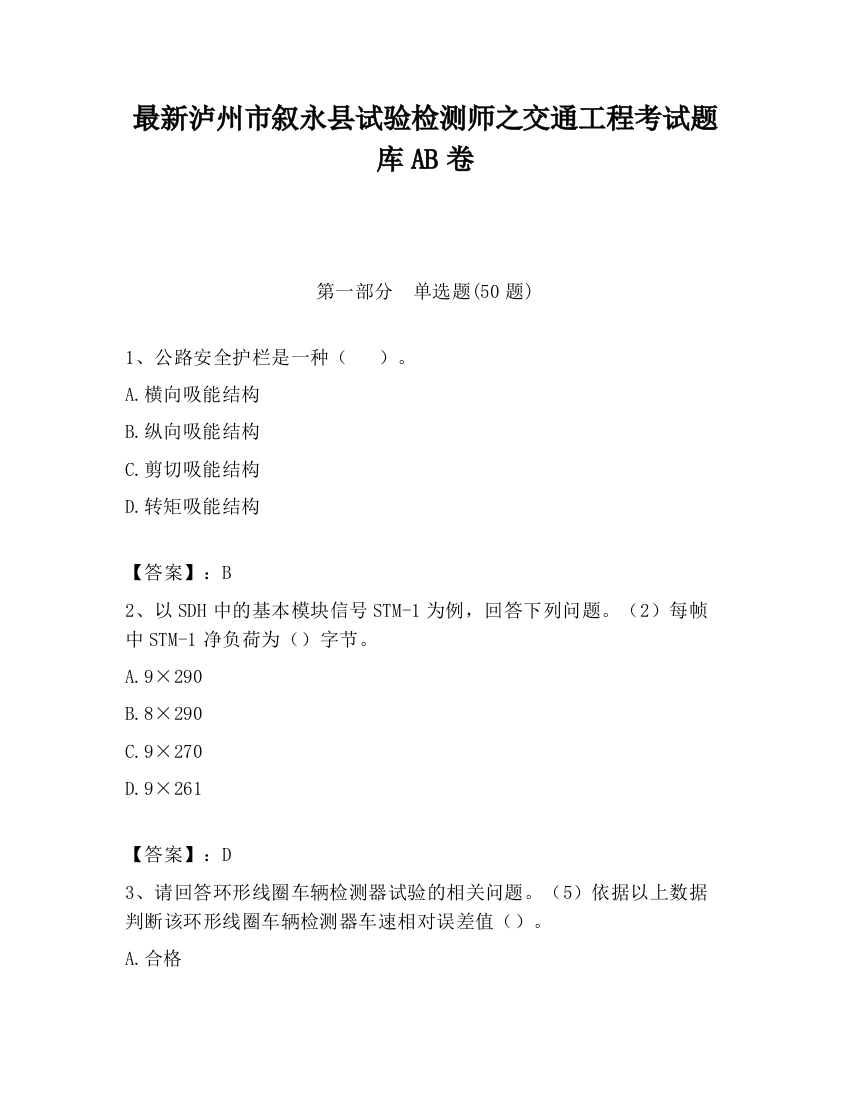 最新泸州市叙永县试验检测师之交通工程考试题库AB卷

第一部分　单选题(50题)

1、公路安全护栏是一种（　　）。

A.横向吸能结构

B.纵向吸能结构

C.剪切吸能结构

D.转矩吸能结构

【答案】：B

2、以SDH中的基本模块信号STM-1为例，回答下列问题。（2）每帧中STM-1净负荷为（）字节。

A.9×290

B.8×290

C.9×270

D.9×261

【答案】：D

3、请回答环形线圈车辆检测器试验的相关问题。（5）依据以上数据判断该环形线圈车辆检测器车速相对误差值（）。

A.合格